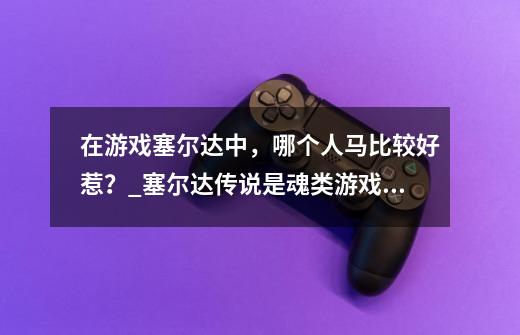 在游戏塞尔达中，哪个人马比较好惹？_塞尔达传说是魂类游戏...